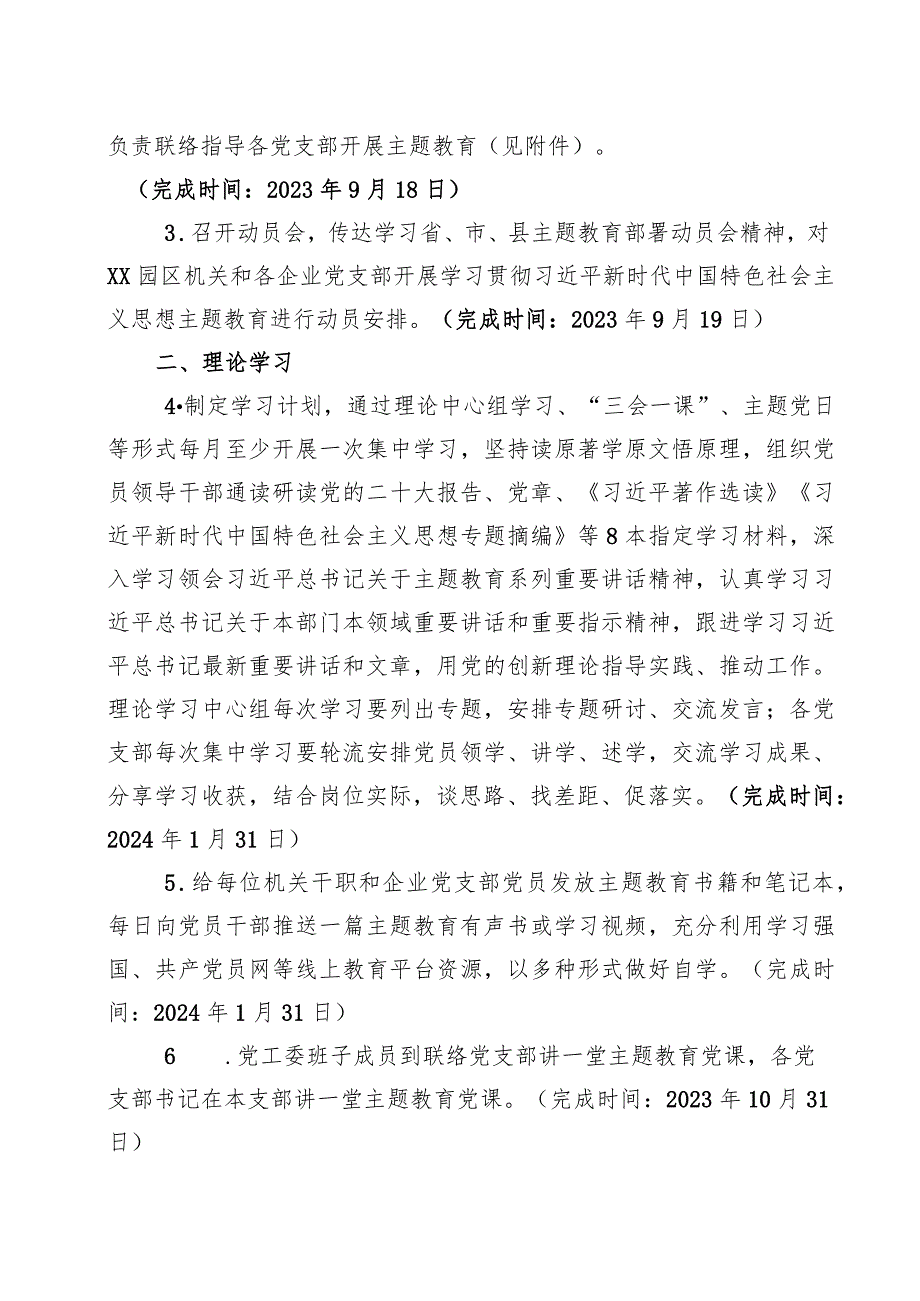 负责联络指导各党支部开展主题教育（见附件）。

（完成时间：2023年9月18日）

3.召开动员会，传达学习省、市、县主题教育部署动员会精神，对XX园区机关和各企业党支部开展学习贯彻习近平新时代中国特色社会主义思想主题教育进行动员安排。（完成时间：2023年9月19日）

二、理论学习

4•制定学习计划，通过理论中心组学习、“三会一课”、主题党日等形式每月至少开展一次集中学习，坚持读原著学原文悟原理，组织党员领导干部通读研读党的二十大报告、党章、《习近平著作选读》《习近平新时代中国特色社会主义思想专题摘编》等8本指定学习材料，深入学习领会习近平总书记关于主题教育系列重要讲话精神，认真学习习近平总书记关于本部门本领域重要讲话和重要指示精神，跟进学习习近平总书记最新重要讲话和文章，用党的创新理论指导实践、推动工作。理论学习中心组每次学习要列出专题，安排专题研讨、交流发言；各党支部每次集中学习要轮流安排党员领学、讲学、述学，交流学习成果、分享学习收获，结合岗位实际，谈思路、找差距、促落实。（完成时间：2024年1月31日）

5.给每位机关干职和企业党支部党员发放主题教育书籍和笔记本，每日向党员干部推送一篇主题教育有声书或学习视频，充分利用学习强国、共产党员网等线上教育平台资源，以多种形式做好自学。（完成时间：2024年1月31日）

6　.党工委班子成员到联络党支部讲一堂主题教育党课，各党支部书记在本支部讲一堂主题教育党课。（完成时间：2023年10月31日）